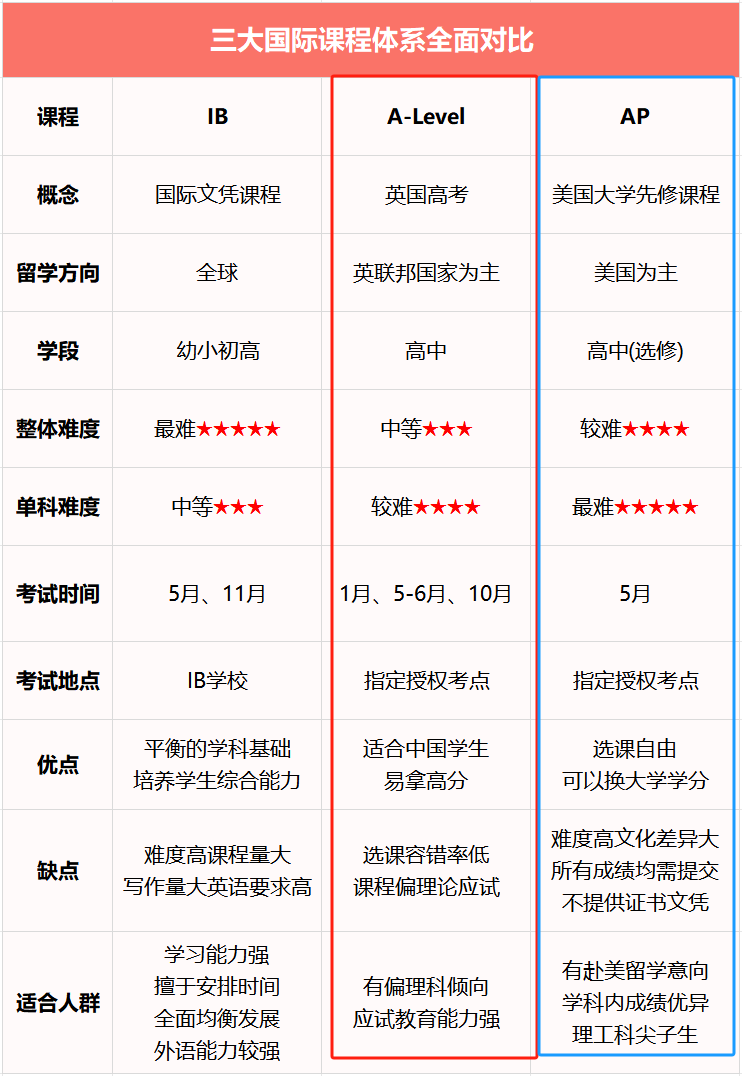 三大国际课程体系全面对比

| 课程 | IB | A-Level | AP |
|---|---|---|---|
| 概念 | 国际文凭课程 | 英国高考 | 美国大学先修课程 |
| 留学方向 | 全球 | 英联邦国家为主 | 美国为主 |
| 学段 | 幼小初高 | 高中 | 高中(选修) |
| 整体难度 | 最难★★★★★ | 中等★★★ | 较难★★★★ |
| 单科难度 | 中等★★★ | 较难★★★★ | 最难★★★★★ |
| 考试时间 | 5月、11月 | 1月、5-6月、10月 | 5月 |
| 考试地点 | IB学校 | 指定授权考点 | 指定授权考点 |
| 优点 | 平衡的学科基础 培养学生综合能力 | 适合中国学生 易拿高分 | 选课自由 可以换大学学分 |
| 缺点 | 难度高课程量大 写作量大英语要求高 | 选课容错率低 课程偏理论应试 | 难度高文化差异大 所有成绩均需提交 不提供证书文凭 |
| 适合人群 | 学习能力强 擅于安排时间 全面均衡发展 外语能力较强 | 有偏理科倾向 应试教育能力强 | 有赴美留学意向 学科内成绩优异 理工科尖子生 |